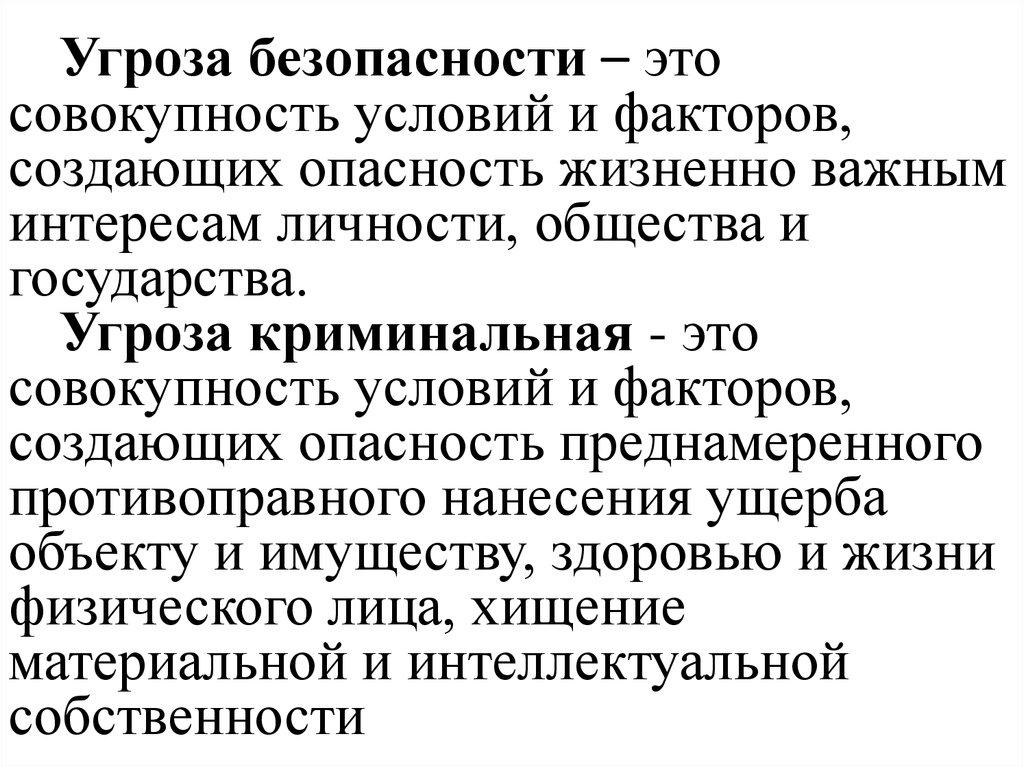 Угроза безопасности – это совокупность условий и факторов, создающих опасность жизненно важным интересам личности, общества и государства.

Угроза криминальная - это совокупность условий и факторов, создающих опасность преднамеренного противоправного нанесения ущерба объекту и имуществу, здоровью и жизни физического лица, хищение материальной и интеллектуальной собственности